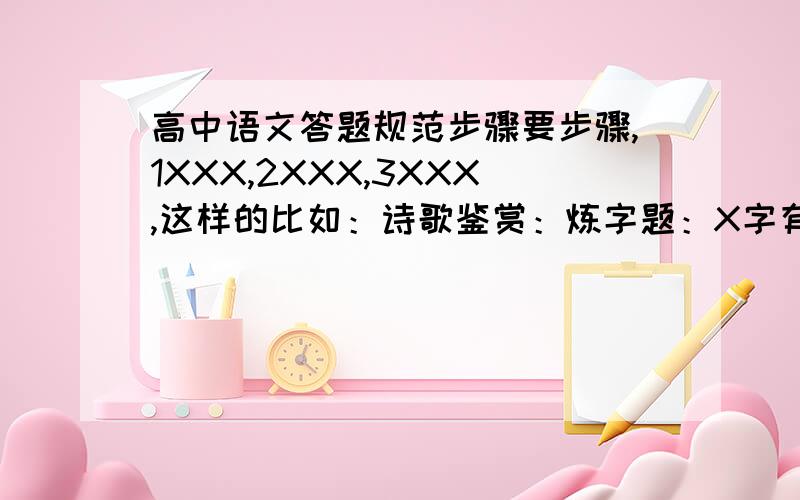 高中语文答题规范步骤要步骤,1XXX,2XXX,3XXX,这样的比如：诗歌鉴赏：炼字题：X字有